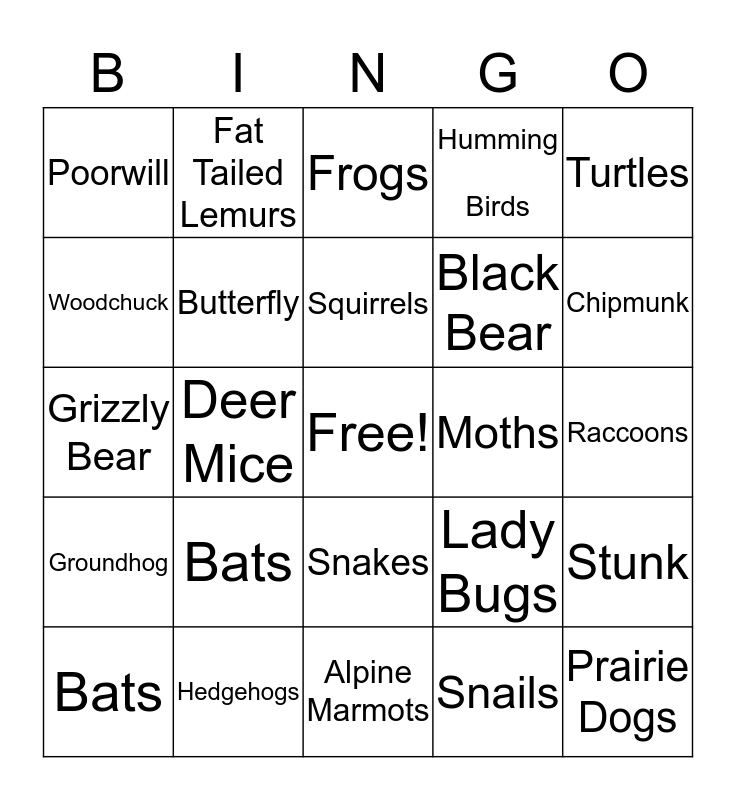 | B | I | N | G | O |
|---|---|---|---|---|
| Poorwill | Fat Tailed Lemurs | Frogs | Humming Birds | Turtles |
| Woodchuck | Butterfly | Squirrels | Black Bear | Chipmunk |
| Grizzly Bear | Deer Mice | Free! | Moths | Raccoons |
| Groundhog | Bats | Snakes | Lady Bugs | Stunk |
| Bats | Hedgehogs | Alpine Marmots | Snails | Prairie Dogs |